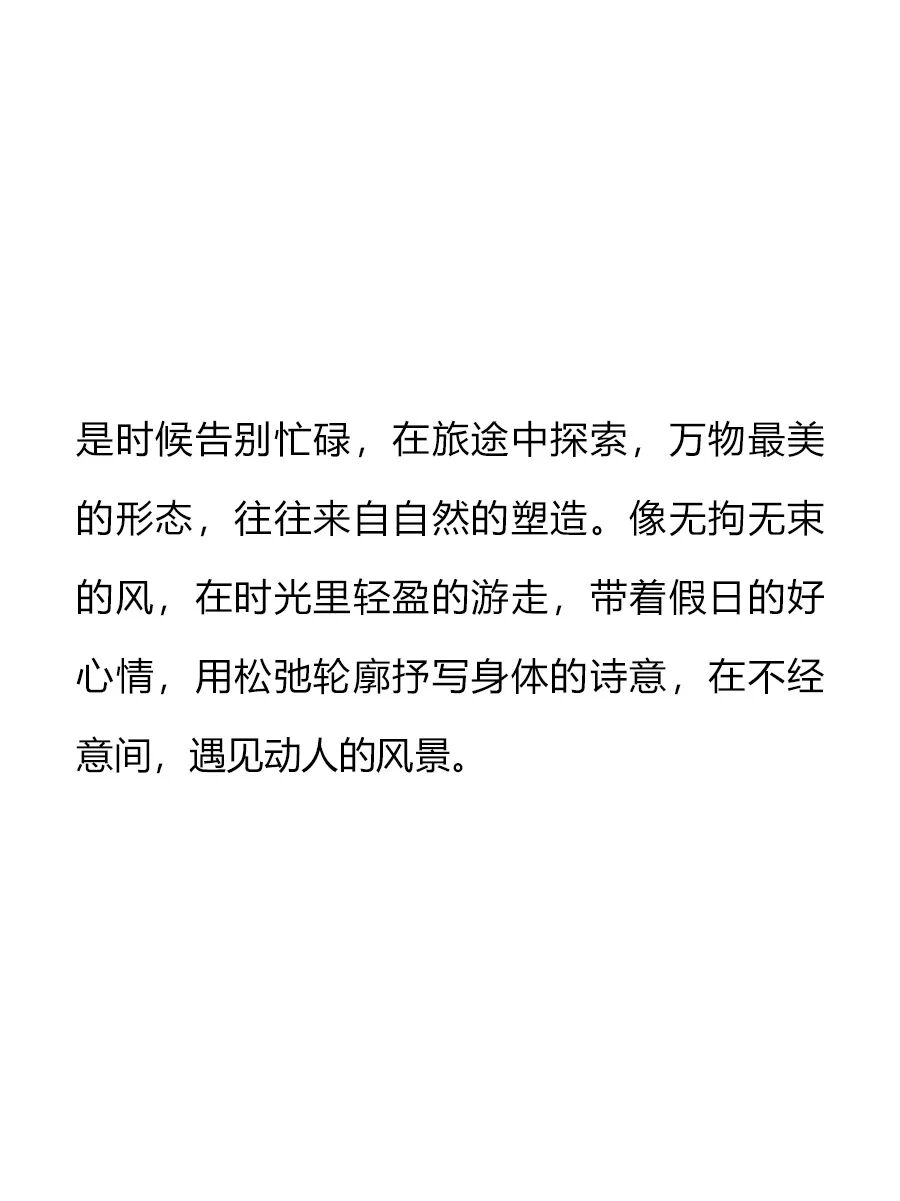 是时候告别忙碌，在旅途中探索，万物最美的形态，往往来自自然的塑造。像无拘无束的风，在时光里轻盈的游走，带着假日的好心情，用松弛轮廓抒写身体的诗意，在不经意间，遇见动人的风景。